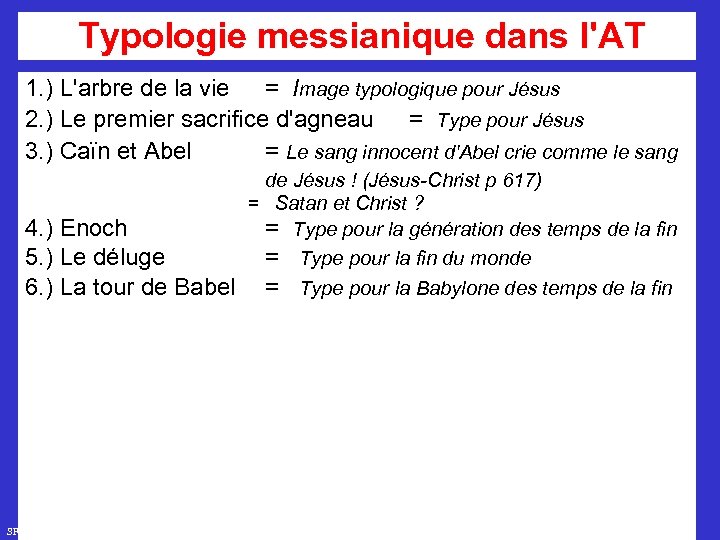 Typologie messianique dans l'AT

1.) L'arbre de la vie = Image typologique pour Jésus
2.) Le premier sacrifice d'agneau = Type pour Jésus
3.) Caïn et Abel = Le sang innocent d'Abel crie comme le sang de Jésus ! (Jésus-Christ p 617)
= Satan et Christ ?
4.) Enoch = Type pour la génération des temps de la fin
5.) Le déluge = Type pour la fin du monde
6.) La tour de Babel = Type pour la Babylone des temps de la fin

SF